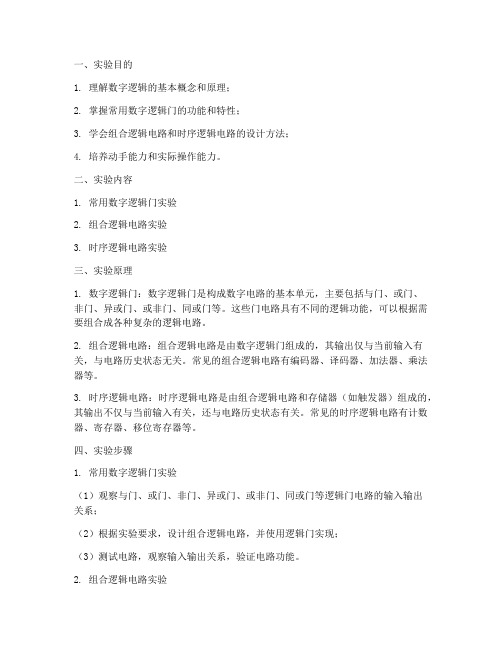 一、实验目的

1. 理解数字逻辑的基本概念和原理；

2. 掌握常用数字逻辑门的功能和特性；

3. 学会组合逻辑电路和时序逻辑电路的设计方法；

4. 培养动手能力和实际操作能力。

二、实验内容

1. 常用数字逻辑门实验

2. 组合逻辑电路实验

3. 时序逻辑电路实验

三、实验原理

1. 数字逻辑门：数字逻辑门是构成数字电路的基本单元，主要包括与门、或门、非门、异或门、或非门、同或门等。这些门电路具有不同的逻辑功能，可以根据需要组合成各种复杂的逻辑电路。

2. 组合逻辑电路：组合逻辑电路是由数字逻辑门组成的，其输出仅与当前输入有关，与电路历史状态无关。常见的组合逻辑电路有编码器、译码器、加法器、乘法器等。

3. 时序逻辑电路：时序逻辑电路是由组合逻辑电路和存储器（如触发器）组成的，其输出不仅与当前输入有关，还与电路历史状态有关。常见的时序逻辑电路有计数器、寄存器、移位寄存器等。

四、实验步骤

1. 常用数字逻辑门实验

（1）观察与门、或门、非门、异或门、或非门、同或门等逻辑门电路的输入输出关系；

（2）根据实验要求，设计组合逻辑电路，并使用逻辑门实现；

（3）测试电路，观察输入输出关系，验证电路功能。

2. 组合逻辑电路实验